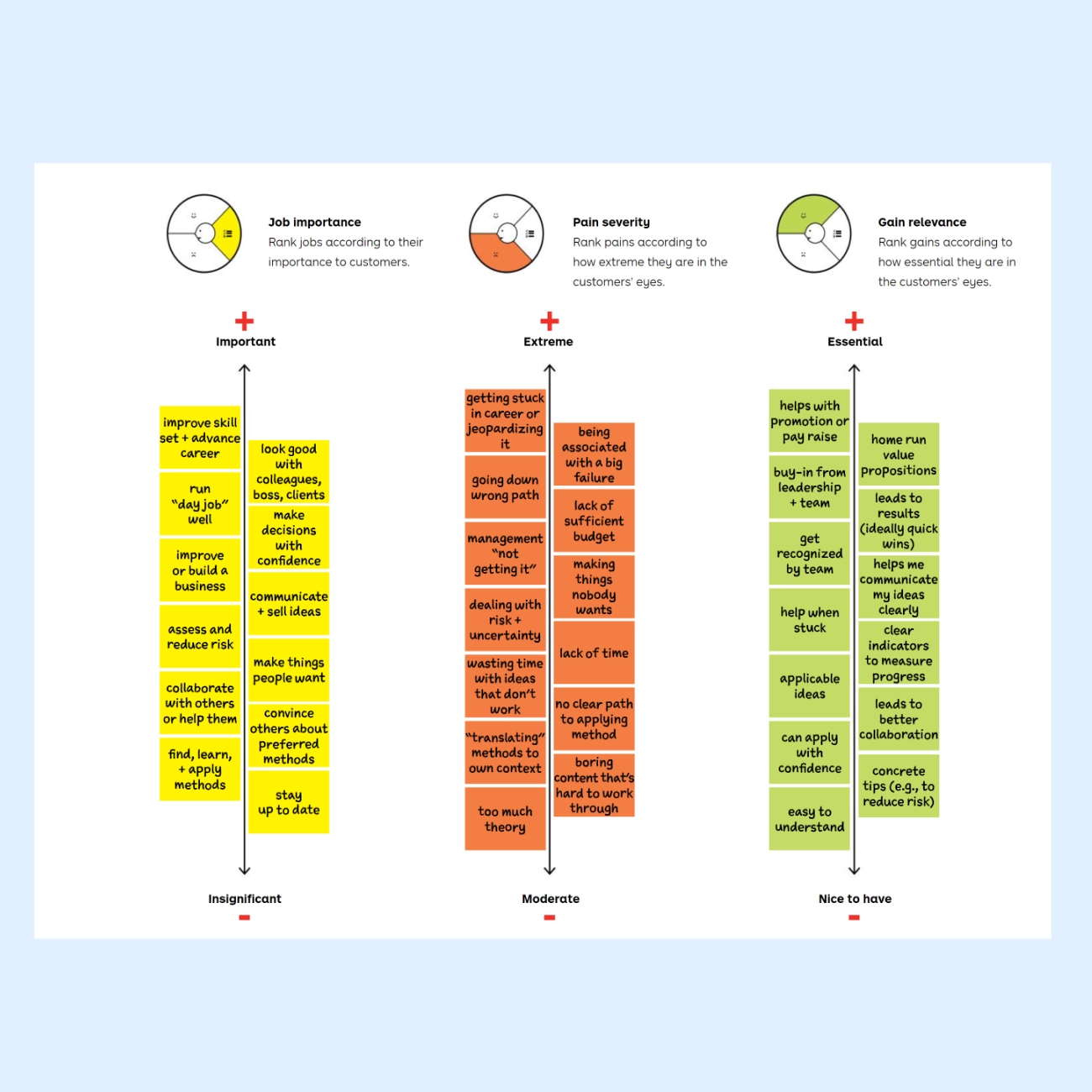 Job importance
Rank jobs according to their importance to customers.

+
Important

improve skill set + advance career

run "day job" well

improve or build a business

assess and reduce risk

collaborate with others or help them

find, learn, + apply methods

look good with colleagues, boss, clients

make decisions with confidence

communicate + sell ideas

make things people want

convince others about preferred methods

stay up to date

Insignificant
-

Pain severity
Rank pains according to how extreme they are in the customers' eyes.

+
Extreme

getting stuck in career or jeopardizing it

going down wrong path

management "not getting it"

dealing with risk + uncertainty

wasting time with ideas that don't work

"translating" methods to own context

too much theory

being associated with a big failure

lack of sufficient budget

making things nobody wants

lack of time

no clear path to applying method

boring content that's hard to work through

Moderate
-

Gain relevance
Rank gains according to how essential they are in the customers' eyes.

+
Essential

helps with promotion or pay raise

buy-in from leadership + team

get recognized by team

help when stuck

applicable ideas

can apply with confidence

easy to understand

home run value propositions

leads to results (ideally quick wins)

helps me communicate my ideas clearly

clear indicators to measure progress

leads to better collaboration

concrete tips (e.g., to reduce risk)

Nice to have
-